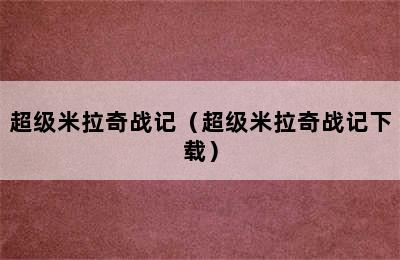 超级米拉奇战记（超级米拉奇战记下载）